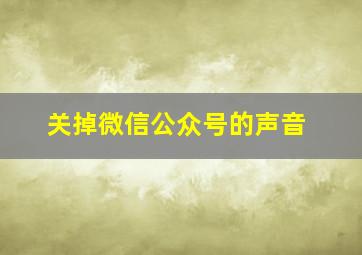 关掉微信公众号的声音